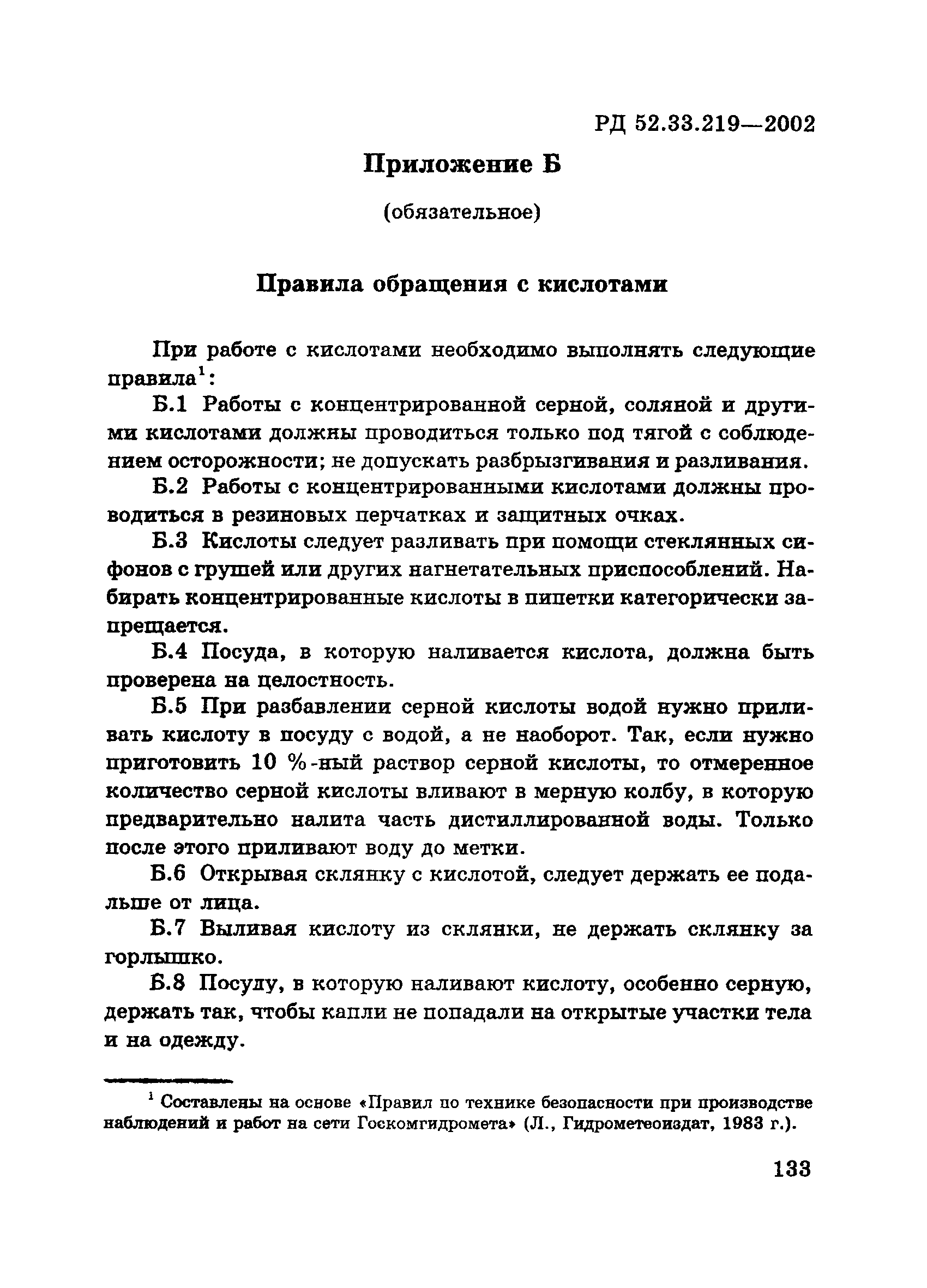 РД 52.33.219—2002

Приложение Б

(обязательное)

Правила обращения с кислотами

При работе с кислотами необходимо выполнять следующие правила$^1$:

Б.1 Работы с концентрированной серной, соляной и другими кислотами должны проводиться только под тягой с соблюдением осторожности; не допускать разбрызгивания и разливания.

Б.2 Работы с концентрированными кислотами должны проводиться в резиновых перчатках и защитных очках.

Б.3 Кислоты следует разливать при помощи стеклянных сифонов с грушей или других нагнетательных приспособлений. Набирать концентрированные кислоты в пипетки категорически запрещается.

Б.4 Посуда, в которую наливается кислота, должна быть проверена на целостность.

Б.5 При разбавлении серной кислоты водой нужно приливать кислоту в посуду с водой, а не наоборот. Так, если нужно приготовить 10 %-ный раствор серной кислоты, то отмеренное количество серной кислоты вливают в мерную колбу, в которую предварительно налита часть дистиллированной воды. Только после этого приливают воду до метки.

Б.6 Открывая склянку с кислотой, следует держать ее подальше от лица.

Б.7 Выливая кислоту из склянки, не держать склянку за горлышко.

Б.8 Посуду, в которую наливают кислоту, особенно серную, держать так, чтобы капли не попадали на открытые участки тела и на одежду.

$^1$ Составлены на основе «Правил по технике безопасности при производстве наблюдений и работ на сети Госкомгидромета» (Л., Гидрометеоиздат, 1983 г.).

133